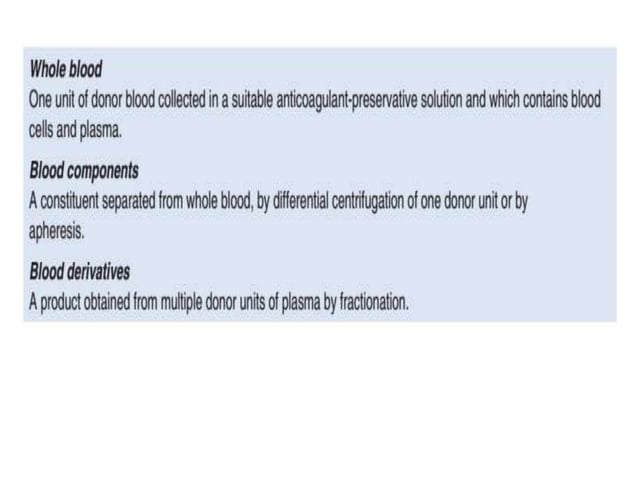 Whole blood
One unit of donor blood collected in a suitable anticoagulant-preservative solution and which contains blood cells and plasma.

Blood components
A constituent separated from whole blood, by differential centrifugation of one donor unit or by apheresis.

Blood derivatives
A product obtained from multiple donor units of plasma by fractionation.